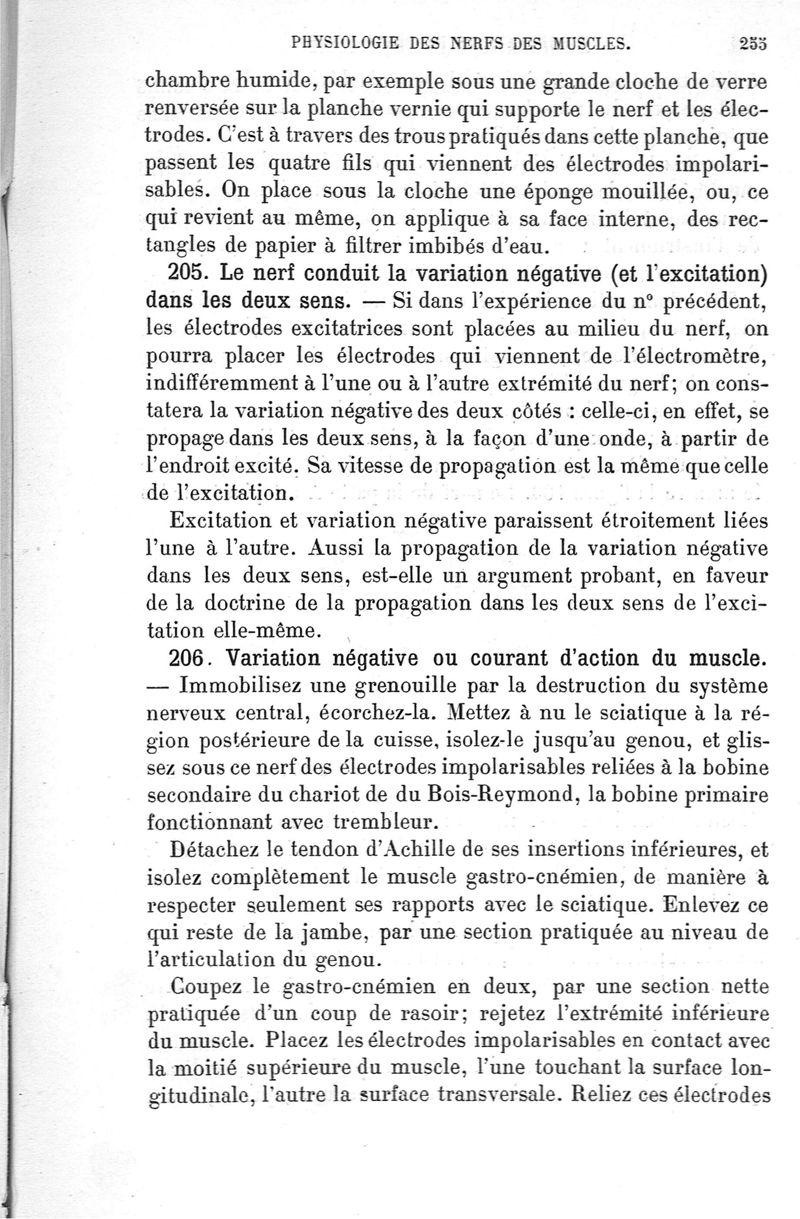 PHYSIOLOGIE DES NERFS DES MUSCLES. 255

chambre humide, par exemple sous une grande cloche de verre renversée sur la planche vernie qui supporte le nerf et les électrodes. C'est à travers des trous pratiqués dans cette planche, que passent les quatre fils qui viennent des électrodes impolarisables. On place sous la cloche une éponge mouillée, ou, ce qui revient au même, on applique à sa face interne, des rectangles de papier à filtrer imbibés d'eau.

205. Le nerf conduit la variation négative (et l'excitation) dans les deux sens. — Si dans l'expérience du n° précédent, les électrodes excitatrices sont placées au milieu du nerf, on pourra placer les électrodes qui viennent de l'électromètre, indifféremment à l'une ou à l'autre extrémité du nerf; on constatera la variation négative des deux côtés : celle-ci, en effet, se propage dans les deux sens, à la façon d'une onde, à partir de l'endroit excité. Sa vitesse de propagation est la même que celle de l'excitation.

Excitation et variation négative paraissent étroitement liées l'une à l'autre. Aussi la propagation de la variation négative dans les deux sens, est-elle un argument probant, en faveur de la doctrine de la propagation dans les deux sens de l'excitation elle-même.

206. Variation négative ou courant d'action du muscle. — Immobilisez une grenouille par la destruction du système nerveux central, écorchez-la. Mettez à nu le sciatique à la région postérieure de la cuisse, isolez-le jusqu'au genou, et glissez sous ce nerf des électrodes impolarisables reliées à la bobine secondaire du chariot de du Bois-Reymond, la bobine primaire fonctionnant avec trembleur.

Détachez le tendon d'Achille de ses insertions inférieures, et isolez complètement le muscle gastro-cnémien, de manière à respecter seulement ses rapports avec le sciatique. Enlevez ce qui reste de la jambe, par une section pratiquée au niveau de l'articulation du genou.

Coupez le gastro-cnémien en deux, par une section nette pratiquée d'un coup de rasoir; rejetez l'extrémité inférieure du muscle. Placez les électrodes impolarisables en contact avec la moitié supérieure du muscle, l'une touchant la surface longitudinale, l'autre la surface transversale. Reliez ces électrodes